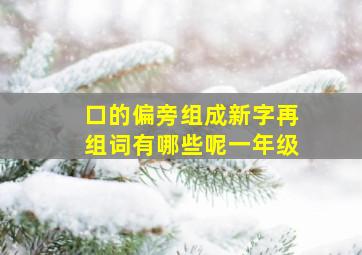 口的偏旁组成新字再组词有哪些呢一年级